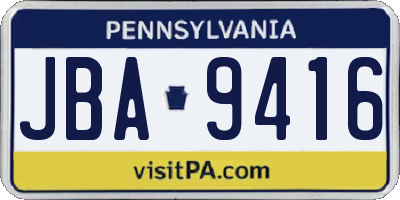 PENNSYLVANIA

JBA 9416

visitPA.com